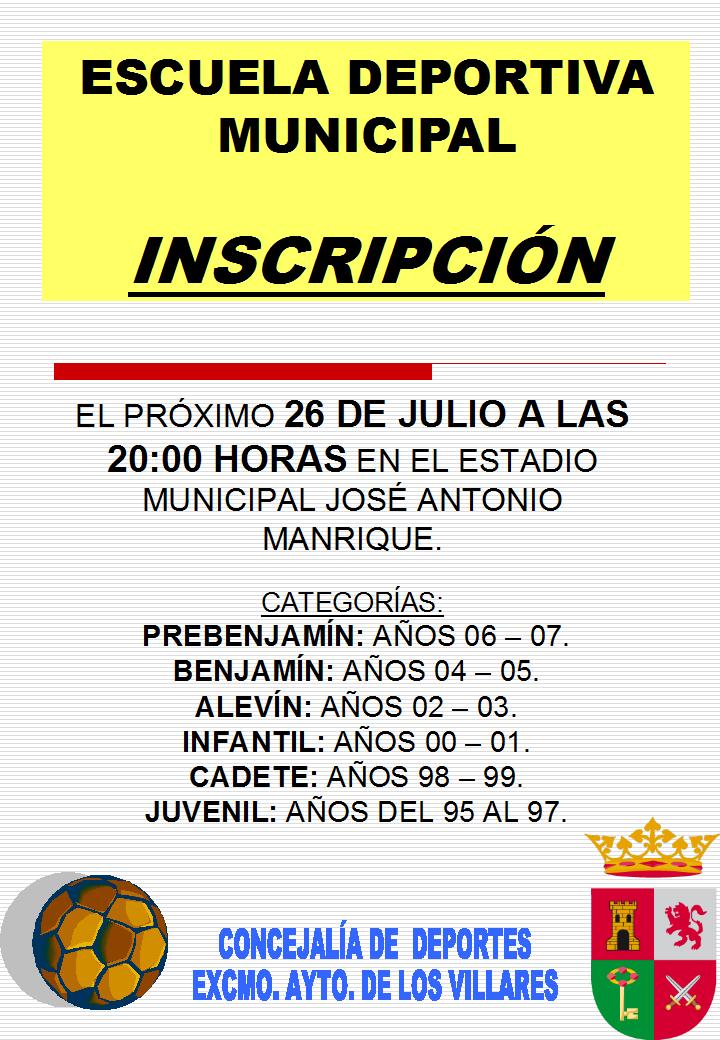 ESCUELA DEPORTIVA MUNICIPAL

INSCRIPCIÓN

EL PRÓXIMO 26 DE JULIO A LAS 20:00 HORAS EN EL ESTADIO MUNICIPAL JOSÉ ANTONIO MANRIQUE.

CATEGORÍAS:
PREBENJAMÍN: AÑOS 06 – 07.
BENJAMÍN: AÑOS 04 – 05.
ALEVÍN: AÑOS 02 – 03.
INFANTIL: AÑOS 00 – 01.
CADETE: AÑOS 98 – 99.
JUVENIL: AÑOS DEL 95 AL 97.

CONCEJALÍA DE DEPORTES
EXCMO. AYTO. DE LOS VILLARES